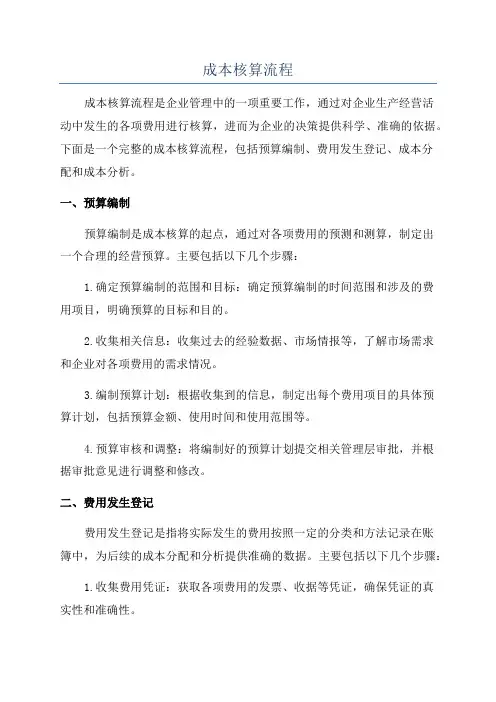 成本核算流程

成本核算流程是企业管理中的一项重要工作，通过对企业生产经营活动中发生的各项费用进行核算，进而为企业的决策提供科学、准确的依据。下面是一个完整的成本核算流程，包括预算编制、费用发生登记、成本分配和成本分析。

一、预算编制

预算编制是成本核算的起点，通过对各项费用的预测和测算，制定出一个合理的经营预算。主要包括以下几个步骤：

1.确定预算编制的范围和目标：确定预算编制的时间范围和涉及的费用项目，明确预算的目标和目的。

2.收集相关信息：收集过去的经验数据、市场情报等，了解市场需求和企业对各项费用的需求情况。

3.编制预算计划：根据收集到的信息，制定出每个费用项目的具体预算计划，包括预算金额、使用时间和使用范围等。

4.预算审核和调整：将编制好的预算计划提交相关管理层审批，并根据审批意见进行调整和修改。

二、费用发生登记

费用发生登记是指将实际发生的费用按照一定的分类和方法记录在账簿中，为后续的成本分配和分析提供准确的数据。主要包括以下几个步骤：

1.收集费用凭证：获取各项费用的发票、收据等凭证，确保凭证的真实性和准确性。